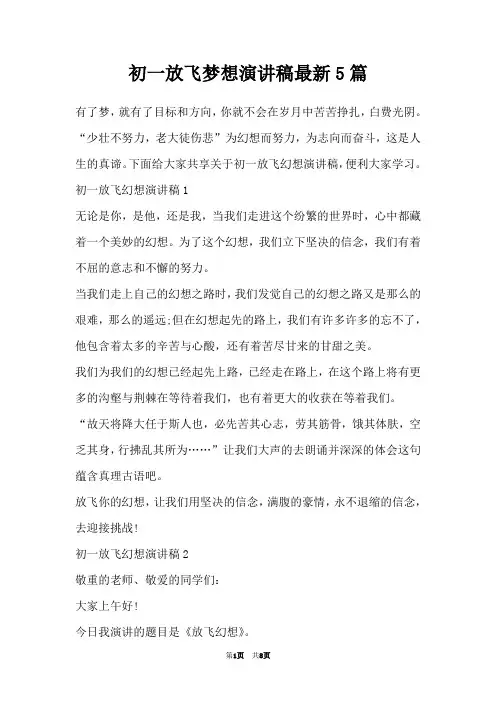 初一放飞梦想演讲稿最新5篇

有了梦，就有了目标和方向，你就不会在岁月中苦苦挣扎，白费光阴。“少壮不努力，老大徒伤悲”为幻想而努力，为志向而奋斗，这是人生的真谛。下面给大家共享关于初一放飞幻想演讲稿，便利大家学习。

初一放飞幻想演讲稿1

无论是你，是他，还是我，当我们走进这个纷繁的世界时，心中都藏着一个美妙的幻想。为了这个幻想，我们立下坚决的信念，我们有着不屈的意志和不懈的努力。

当我们走上自己的幻想之路时，我们发觉自己的幻想之路又是那么的艰难，那么的遥远;但在幻想起先的路上，我们有许多许多的忘不了，他包含着太多的辛苦与心酸，还有着苦尽甘来的甘甜之美。

我们为我们的幻想已经起先上路，已经走在路上，在这个路上将有更多的沟壑与荆棘在等待着我们，也有着更大的收获在等着我们。

“故天将降大任于斯人也，必先苦其心志，劳其筋骨，饿其体肤，空乏其身，行拂乱其所为……”让我们大声的去朗诵并深深的体会这句蕴含真理古语吧。

放飞你的幻想，让我们用坚决的信念，满腹的豪情，永不退缩的信念，去迎接挑战!

初一放飞幻想演讲稿2

敬重的老师、敬爱的同学们:

大家上午好!

今日我演讲的题目是《放飞幻想》。

第1页 共8页